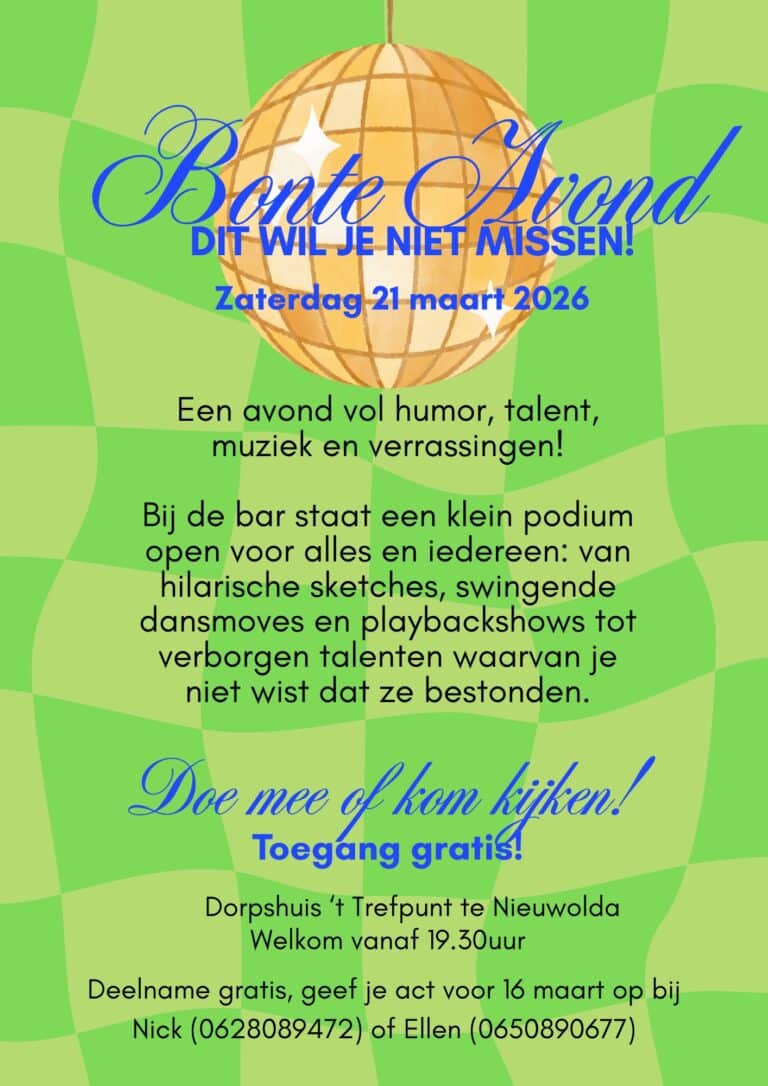 Bonte Avond
DIT WIL JE NIET MISSEN!
Zaterdag 21 maart 2026

Een avond vol humor, talent, muziek en verrassingen!

Bij de bar staat een klein podium open voor alles en iedereen: van hilarische sketches, swingende dansmoves en playbackshows tot verborgen talenten waarvan je niet wist dat ze bestonden.

Doe mee of kom kijken!
Toegang gratis!

Dorpshuis 't Trefpunt te Nieuwolda
Welkom vanaf 19.30uur

Deelname gratis, geef je act voor 16 maart op bij Nick (0628089472) of Ellen (0650890677)